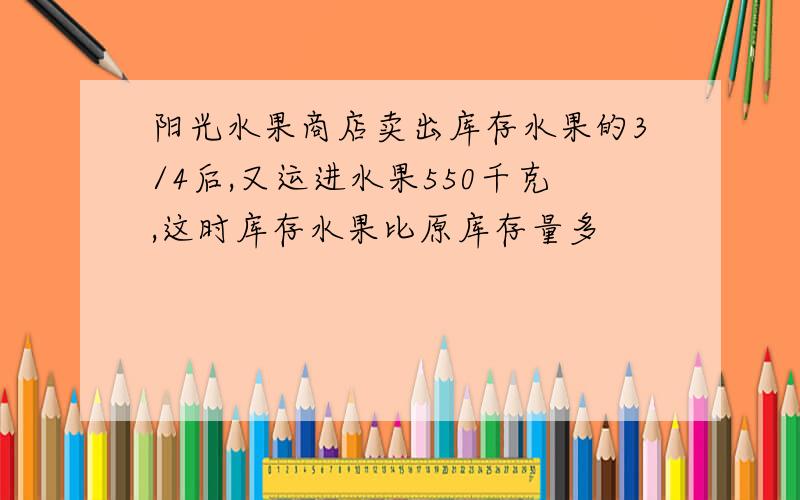 阳光水果商店卖出库存水果的3/4后,又运进水果550千克,这时库存水果比原库存量多